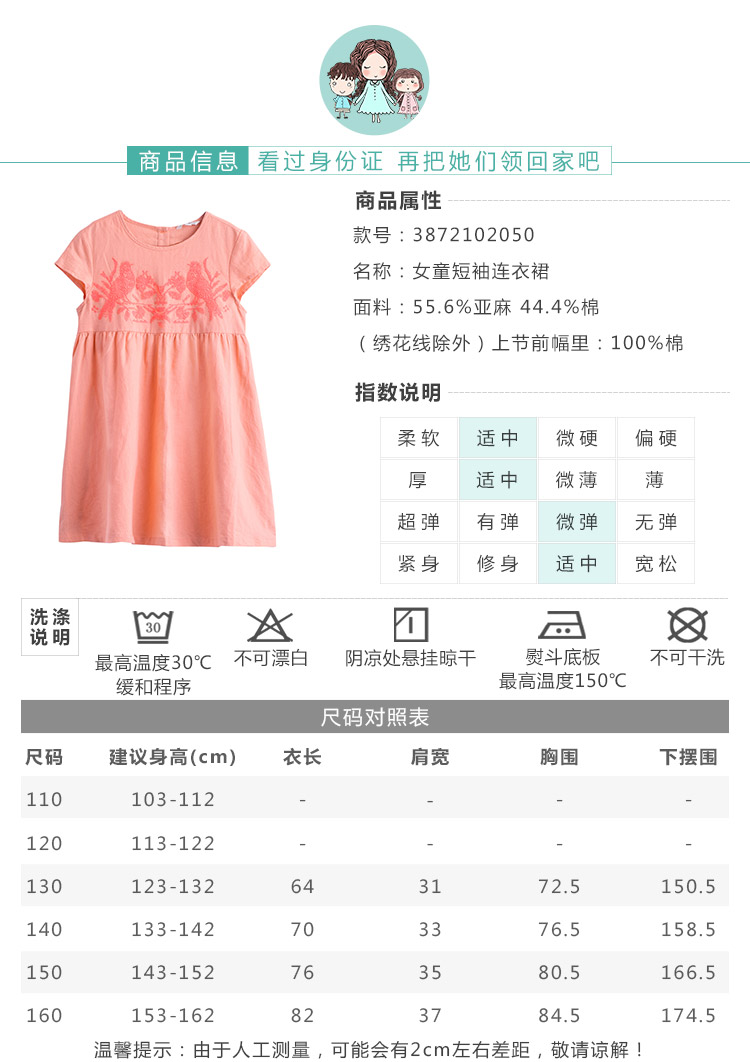 商品信息 看过身份证 再把她们领回家吧

商品属性
款号：3872102050
名称：女童短袖连衣裙
面料：55.6%亚麻 44.4%棉
（绣花线除外）上节前幅里：100%棉

指数说明

| 柔软 | 适中 | 微硬 | 偏硬 |
|---|---|---|---|
| 厚 | 适中 | 微薄 | 薄 |
| 超弹 | 有弹 | 微弹 | 无弹 |
| 紧身 | 修身 | 适中 | 宽松 |

洗涤说明
30
最高温度30℃ 缓和程序
不可漂白
阴凉处悬挂晾干
熨斗底板 最高温度150℃
不可干洗

尺码对照表

| 尺码 | 建议身高(cm) | 衣长 | 肩宽 | 胸围 | 下摆围 |
|---|---|---|---|---|---|
| 110 | 103-112 | - | - | - | - |
| 120 | 113-122 | - | - | - | - |
| 130 | 123-132 | 64 | 31 | 72.5 | 150.5 |
| 140 | 133-142 | 70 | 33 | 76.5 | 158.5 |
| 150 | 143-152 | 76 | 35 | 80.5 | 166.5 |
| 160 | 153-162 | 82 | 37 | 84.5 | 174.5 |

温馨提示：由于人工测量，可能会有2cm左右差距，敬请谅解！